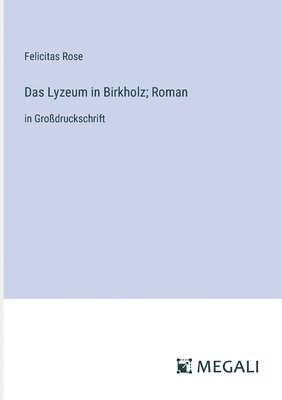 Felicitas Rose

Das Lyzeum in Birkholz; Roman

in Großdruckschrift

MEGALI